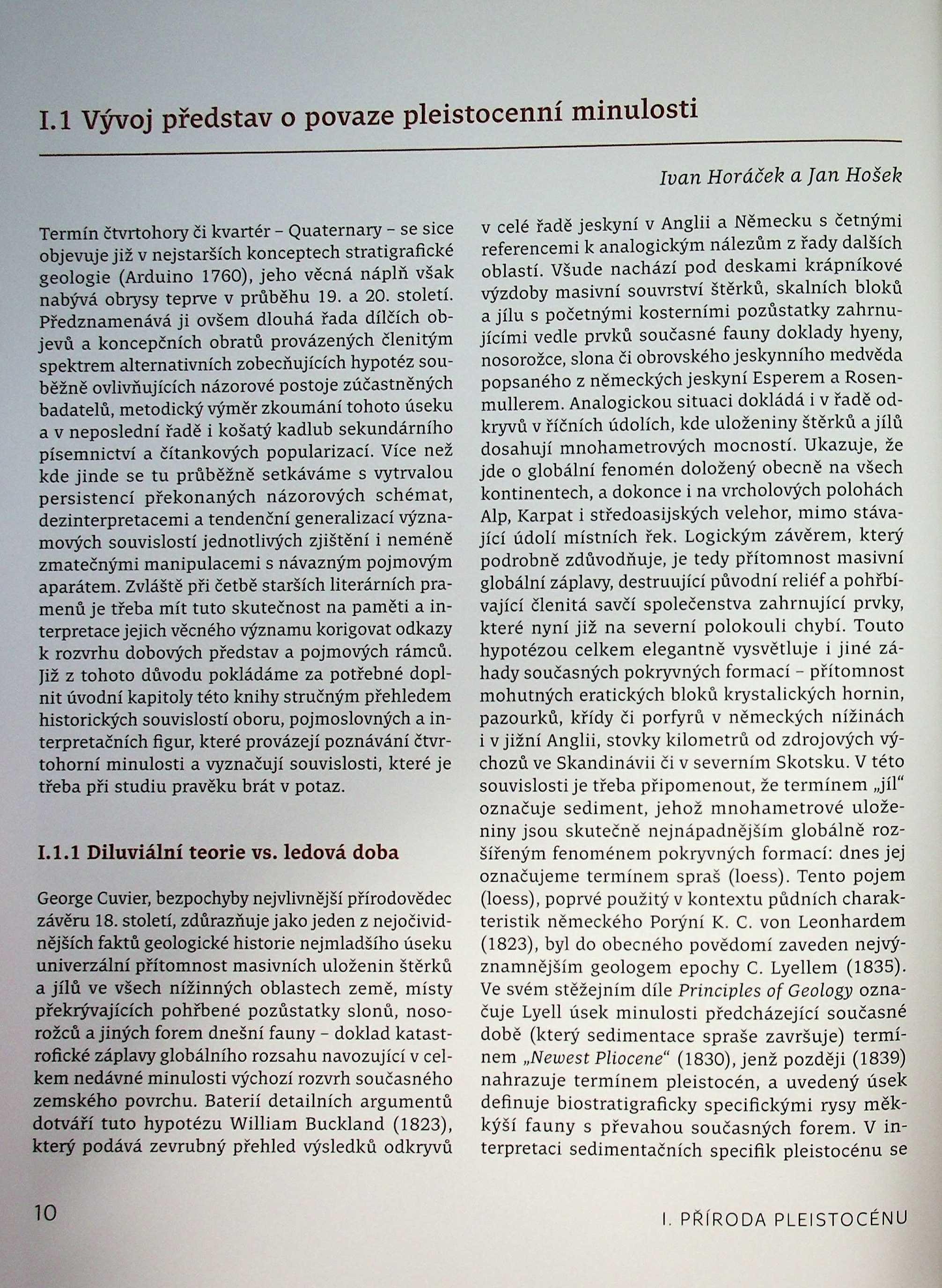 I.1 Vývoj představ o povaze pleistocenní minulosti

Ivan Horáček a Jan Hošek

Termín čtvrtohory či kvartér – Quaternary – se sice objevuje již v nejstarších konceptech stratigrafické geologie (Arduino 1760), jeho věcná náplň však nabývá obrysy teprve v průběhu 19. a 20. století. Předznamenává ji ovšem dlouhá řada dílčích objevů a koncepčních obratů provázených členitým spektrem alternativních zobecňujících hypotéz souběžně ovlivňujících názorové postoje zúčastněných badatelů, metodický výměr zkoumání tohoto úseku a v neposlední řadě i košatý kadlub sekundárního písemnictví a čítankových popularizací. Více než kde jinde se tu průběžně setkáváme s vytrvalou persistencí překonaných názorových schémat, dezinterpretacemi a tendenční generalizací významových souvislostí jednotlivých zjištění i neméně zmatečnými manipulacemi s návazným pojmovým aparátem. Zvláště při četbě starších literárních pramenů je třeba mít tuto skutečnost na paměti a interpretace jejich věcného významu korigovat odkazy k rozvrhu dobových představ a pojmových rámců. Již z tohoto důvodu pokládáme za potřebné doplnit úvodní kapitoly této knihy stručným přehledem historických souvislostí oboru, pojmoslovných a interpretačních figur, které provázejí poznávání čtvrtohorní minulosti a vyznačují souvislosti, které je třeba při studiu pravěku brát v potaz.

I.1.1 Diluviální teorie vs. ledová doba

George Cuvier, bezpochyby nejvlivnější přírodovědec závěru 18. století, zdůrazňuje jako jeden z nejočividnějších faktů geologické historie nejmladšího úseku univerzální přítomnost masivních uloženin štěrků a jílů ve všech nížinných oblastech země, místy překrývajících pohřbené pozůstatky slonů, nosorožců a jiných forem dnešní fauny – doklad katastrofické záplavy globálního rozsahu navozující v celkem nedávné minulosti výchozí rozvrh současného zemského povrchu. Baterií detailních argumentů dotváří tuto hypotézu William Buckland (1823), který podává zevrubný přehled výsledků odkryvů v celé řadě jeskyní v Anglii a Německu s četnými referencemi k analogickým nálezům z řady dalších oblastí. Všude nachází pod deskami krápníkové výzdoby masivní souvrství štěrků, skalních bloků a jílu s početnými kosterními pozůstatky zahrnujícími vedle prvků současné fauny doklady hyeny, nosorožce, slona či obrovského jeskynního medvěda popsaného z německých jeskyní Esperem a Rosenmullerem. Analogickou situaci dokládá i v řadě odkryvů v říčních údolích, kde uloženiny štěrků a jílů dosahují mnohametrových mocností. Ukazuje, že jde o globální fenomén doložený obecně na všech kontinentech, a dokonce i na vrcholových polohách Alp, Karpat i středoasijských velehor, mimo stávající údolí místních řek. Logickým závěrem, který podrobně zdůvodňuje, je tedy přítomnost masivní globální záplavy, destruující původní reliéf a pohřbívající členitá savčí společenstva zahrnující prvky, které nyní již na severní polokouli chybí. Touto hypotézou celkem elegantně vysvětluje i jiné záhady současných pokryvných formací – přítomnost mohutných eratických bloků krystalických hornin, pazourků, křídy či porfyrů v německých nížinách i v jižní Anglii, stovky kilometrů od zdrojových výchozů ve Skandinávii či v severním Skotsku. V této souvislosti je třeba připomenout, že termínem „jíl“ označuje sediment, jehož mnohametrové uloženiny jsou skutečně nejnápadnějším globálně rozšířeným fenoménem pokryvných formací: dnes jej označujeme termínem spraš (loess). Tento pojem (loess), poprvé použitý v kontextu půdních charakteristik německého Porýní K. C. von Leonhardem (1823), byl do obecného povědomí zaveden nejvýznamnějším geologem epochy C. Lyellem (1835). Ve svém stěžejním díle Principles of Geology označuje Lyell úsek minulosti předcházející současné době (který sedimentace spraše završuje) termínem „Newest Pliocene“ (1830), jenž později (1839) nahrazuje termínem pleistocén, a uvedený úsek definuje biostratigraficky specifickými rysy měkkýší fauny s převahou současných forem. V interpretaci sedimentačních specifik pleistocénu se

10

I. PŘÍRODA PLEISTOCÉNU